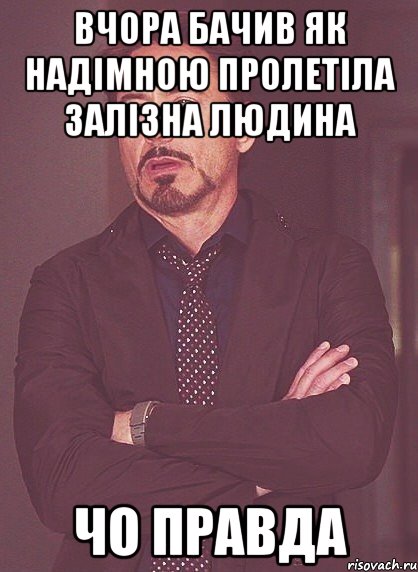 ВЧОРА БАЧИВ ЯК НАДІМНОЮ ПРОЛЕТІЛА ЗАЛІЗНА ЛЮДИНА

ЧО ПРАВДА

risovach.ru